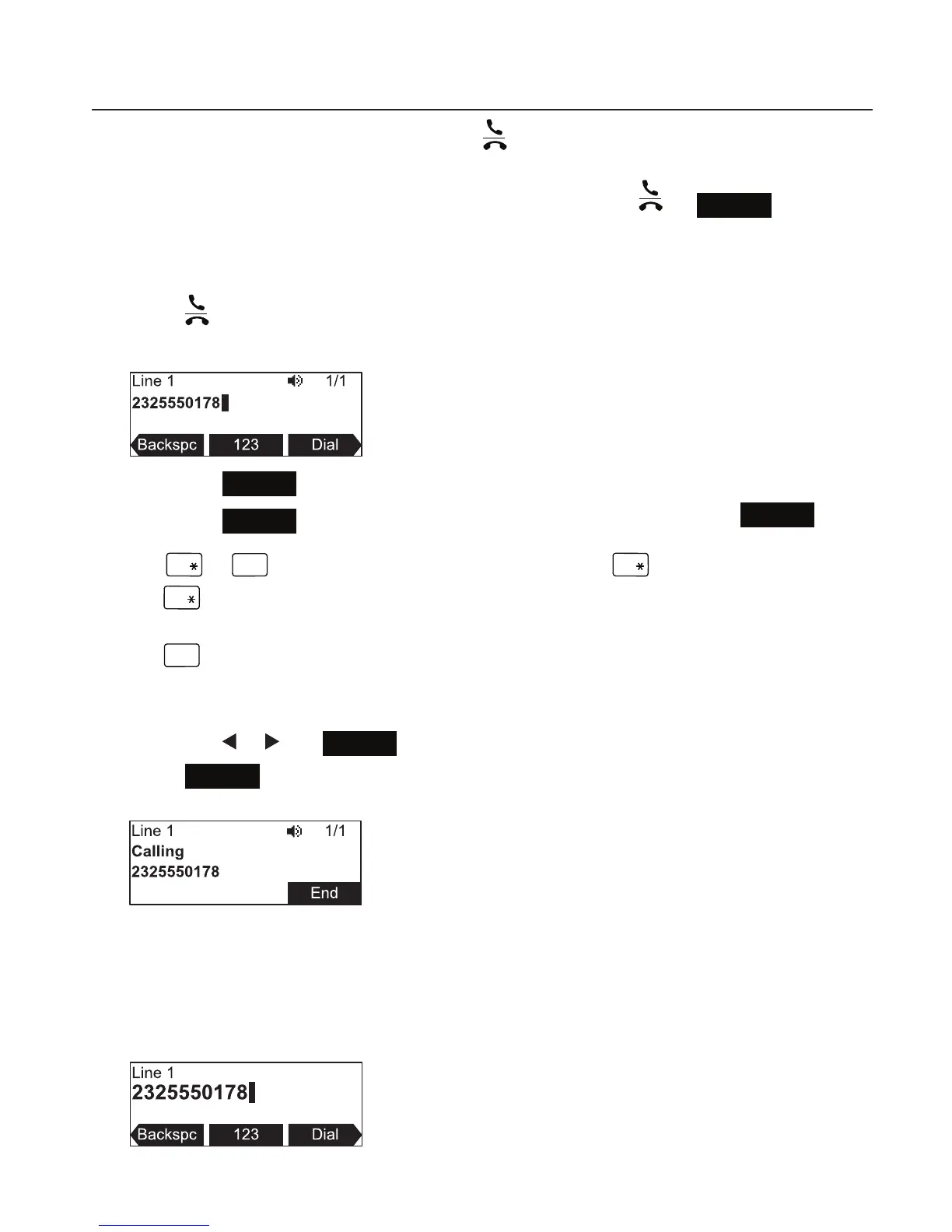 Line 1 1/1
2325550178
Backspc 123 Dial

Line 1 1/1
Calling
2325550178
End

Line 1
2325550178
Backspc 123 Dial